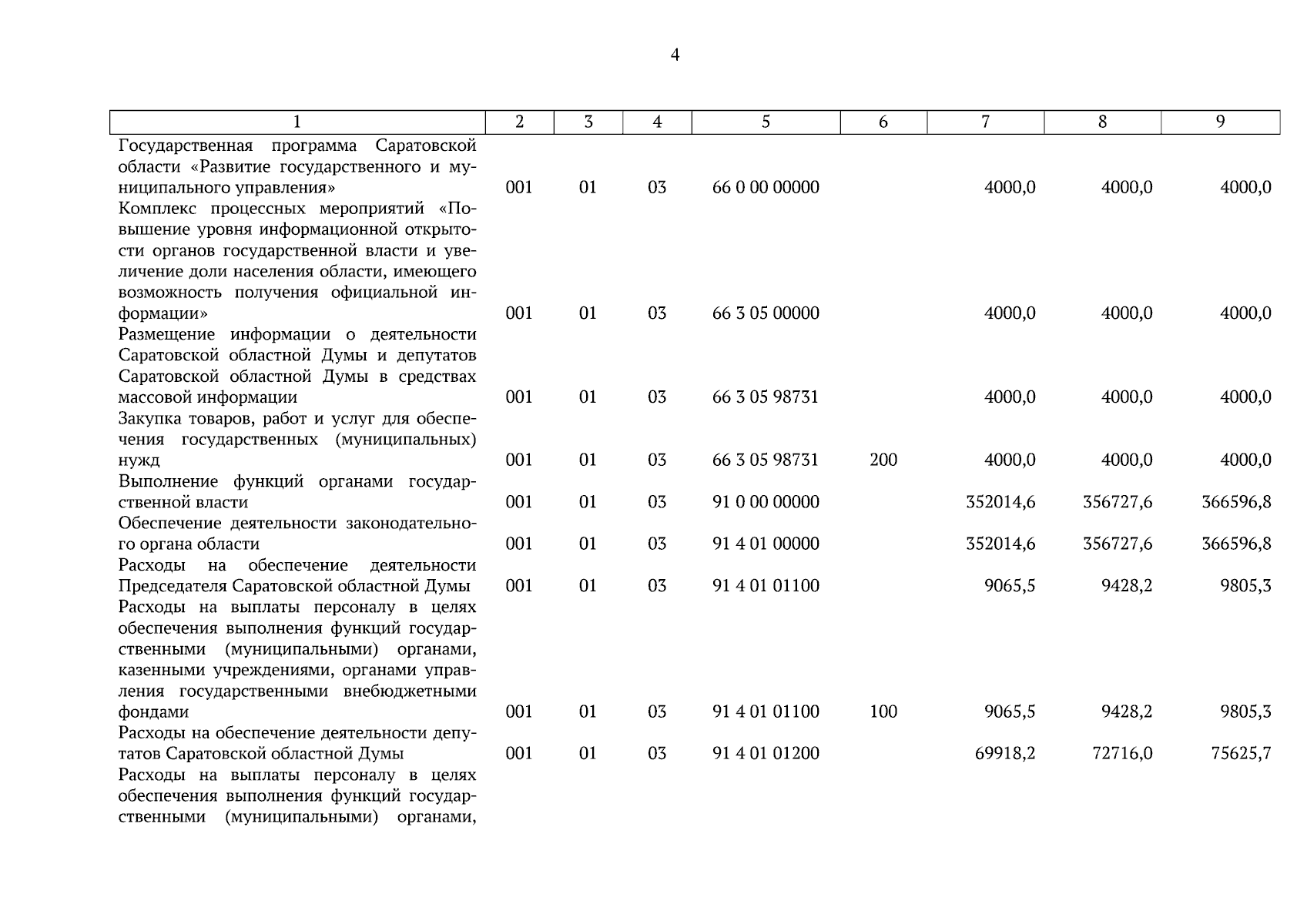 4

| 1 | 2 | 3 | 4 | 5 | 6 | 7 | 8 | 9 |
|---|---|---|---|---|---|---|---|---|
| Государственная программа Саратовской области «Развитие государственного и муниципального управления» | 001 | 01 | 03 | 66 0 00 00000 | | 4000,0 | 4000,0 | 4000,0 |
| Комплекс процессных мероприятий «Повышение уровня информационной открытости органов государственной власти и увеличение доли населения области, имеющего возможность получения официальной информации» | 001 | 01 | 03 | 66 3 05 00000 | | 4000,0 | 4000,0 | 4000,0 |
| Размещение информации о деятельности Саратовской областной Думы и депутатов Саратовской областной Думы в средствах массовой информации | 001 | 01 | 03 | 66 3 05 98731 | | 4000,0 | 4000,0 | 4000,0 |
| Закупка товаров, работ и услуг для обеспечения государственных (муниципальных) нужд | 001 | 01 | 03 | 66 3 05 98731 | 200 | 4000,0 | 4000,0 | 4000,0 |
| Выполнение функций органами государственной власти | 001 | 01 | 03 | 91 0 00 00000 | | 352014,6 | 356727,6 | 366596,8 |
| Обеспечение деятельности законодательного органа области | 001 | 01 | 03 | 91 4 01 00000 | | 352014,6 | 356727,6 | 366596,8 |
| Расходы на обеспечение деятельности Председателя Саратовской областной Думы | 001 | 01 | 03 | 91 4 01 01100 | | 9065,5 | 9428,2 | 9805,3 |
| Расходы на выплаты персоналу в целях обеспечения выполнения функций государственными (муниципальными) органами, казенными учреждениями, органами управления государственными внебюджетными фондами | 001 | 01 | 03 | 91 4 01 01100 | 100 | 9065,5 | 9428,2 | 9805,3 |
| Расходы на обеспечение деятельности депутатов Саратовской областной Думы | 001 | 01 | 03 | 91 4 01 01200 | | 69918,2 | 72716,0 | 75625,7 |
| Расходы на выплаты персоналу в целях обеспечения выполнения функций государственными (муниципальными) органами, | | | | | | | | |